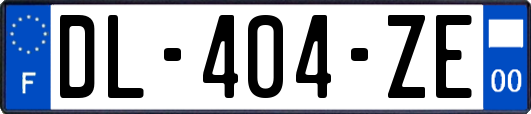 F
DL-404-ZE
00